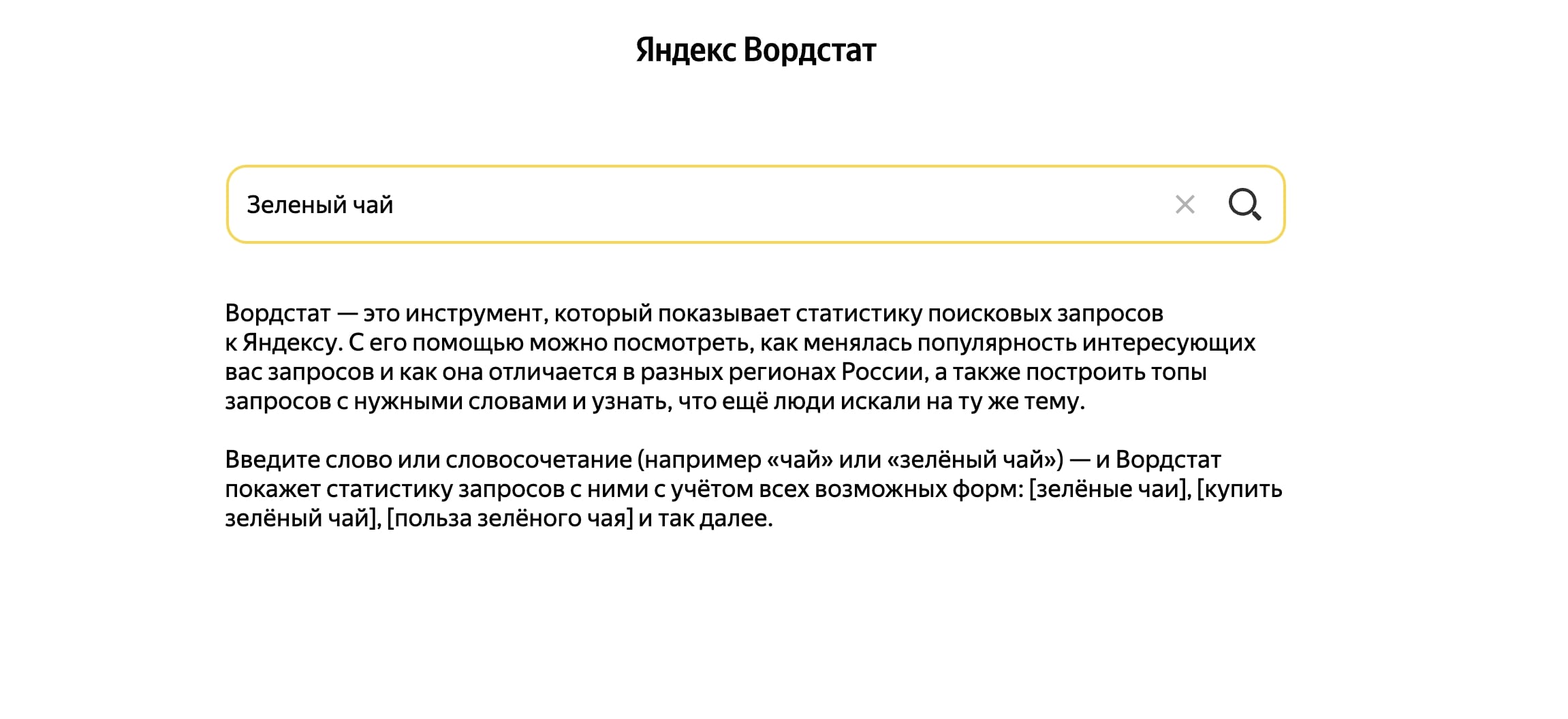 Яндекс Вордстат

Зеленый чай

Вордстат — это инструмент, который показывает статистику поисковых запросов к Яндексу. С его помощью можно посмотреть, как менялась популярность интересующих вас запросов и как она отличается в разных регионах России, а также построить топы запросов с нужными словами и узнать, что ещё люди искали на ту же тему.

Введите слово или словосочетание (например «чай» или «зелёный чай») — и Вордстат покажет статистику запросов с ними с учётом всех возможных форм: [зелёные чаи], [купить зелёный чай], [польза зелёного чая] и так далее.